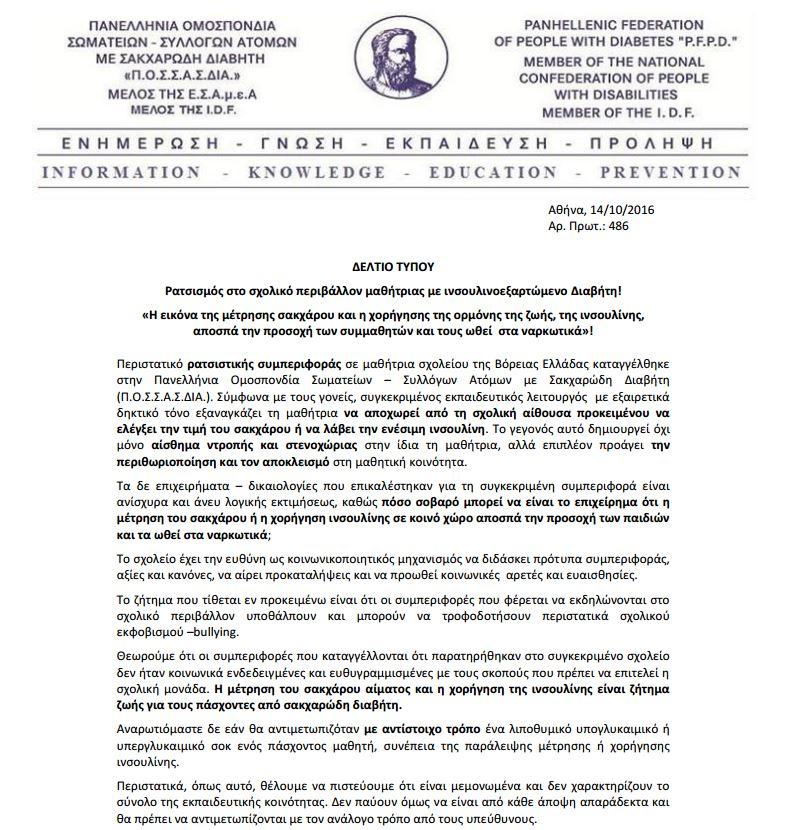 ΠΑΝΕΛΛΗΝΙΑ ΟΜΟΣΠΟΝΔΙΑ ΣΩΜΑΤΕΙΩΝ - ΣΥΛΛΟΓΩΝ ΑΤΟΜΩΝ ΜΕ ΣΑΚΧΑΡΩΔΗ ΔΙΑΒΗΤΗ «Π.Ο.Σ.Σ.Α.Σ.ΔΙΑ.» ΜΕΛΟΣ ΤΗΣ Ε.Σ.Α.μ.ε.Α ΜΕΛΟΣ ΤΗΣ I.D.F.

PANHELLENIC FEDERATION OF PEOPLE WITH DIABETES "P.F.P.D." MEMBER OF THE NATIONAL CONFEDERATION OF PEOPLE WITH DISABILITIES MEMBER OF THE I. D. F.

ΕΝΗΜΕΡΩΣΗ - ΓΝΩΣΗ - ΕΚΠΑΙΔΕΥΣΗ - ΠΡΟΛΗΨΗ

INFORMATION - KNOWLEDGE - EDUCATION - PREVENTION

Αθήνα, 14/10/2016
Αρ. Πρωτ.: 486

ΔΕΛΤΙΟ ΤΥΠΟΥ

Ρατσισμός στο σχολικό περιβάλλον μαθήτριας με ινσουλινοεξαρτώμενο Διαβήτη!

«Η εικόνα της μέτρησης σακχάρου και η χορήγησης της ορμόνης της ζωής, της ινσουλίνης, αποσπά την προσοχή των συμμαθητών και τους ωθεί στα ναρκωτικά»!

Περιστατικό ρατσιστικής συμπεριφοράς σε μαθήτρια σχολείου της Βόρειας Ελλάδας καταγγέλθηκε στην Πανελλήνια Ομοσπονδία Σωματείων – Συλλόγων Ατόμων με Σακχαρώδη Διαβήτη (Π.Ο.Σ.Σ.Α.Σ.ΔΙΑ.). Σύμφωνα με τους γονείς, συγκεκριμένος εκπαιδευτικός λειτουργός με εξαιρετικά δηκτικό τόνο εξαναγκάζει τη μαθήτρια να αποχωρεί από τη σχολική αίθουσα προκειμένου να ελέγξει την τιμή του σακχάρου ή να λάβει την ενέσιμη ινσουλίνη. Το γεγονός αυτό δημιουργεί όχι μόνο αίσθημα ντροπής και στενοχώριας στην ίδια τη μαθήτρια, αλλά επιπλέον προάγει την περιθωριοποίηση και τον αποκλεισμό στη μαθητική κοινότητα.

Τα δε επιχειρήματα – δικαιολογίες που επικαλέστηκαν για τη συγκεκριμένη συμπεριφορά είναι ανίσχυρα και άνευ λογικής εκτιμήσεως, καθώς πόσο σοβαρό μπορεί να είναι το επιχείρημα ότι η μέτρηση του σακχάρου ή η χορήγηση ινσουλίνης σε κοινό χώρο αποσπά την προσοχή των παιδιών και τα ωθεί στα ναρκωτικά;

Το σχολείο έχει την ευθύνη ως κοινωνικοποιητικός μηχανισμός να διδάσκει πρότυπα συμπεριφοράς, αξίες και κανόνες, να αίρει προκαταλήψεις και να προωθεί κοινωνικές αρετές και ευαισθησίες.

Το ζήτημα που τίθεται εν προκειμένω είναι ότι οι συμπεριφορές που φέρεται να εκδηλώνονται στο σχολικό περιβάλλον υποθάλπουν και μπορούν να τροφοδοτήσουν περιστατικά σχολικού εκφοβισμού –bullying.

Θεωρούμε ότι οι συμπεριφορές που καταγγέλλονται ότι παρατηρήθηκαν στο συγκεκριμένο σχολείο δεν ήταν κοινωνικά ενδεδειγμένες και ευθυγραμμισμένες με τους σκοπούς που πρέπει να επιτελεί η σχολική μονάδα. Η μέτρηση του σακχάρου αίματος και η χορήγηση της ινσουλίνης είναι ζήτημα ζωής για τους πάσχοντες από σακχαρώδη διαβήτη.

Αναρωτιόμαστε δε εάν θα αντιμετωπιζόταν με αντίστοιχο τρόπο ένα λιποθυμικό υπογλυκαιμικό ή υπεργλυκαιμικό σοκ ενός πάσχοντος μαθητή, συνέπεια της παράλειψης μέτρησης ή χορήγησης ινσουλίνης.

Περιστατικά, όπως αυτό, θέλουμε να πιστεύουμε ότι είναι μεμονωμένα και δεν χαρακτηρίζουν το σύνολο της εκπαιδευτικής κοινότητας. Δεν παύουν όμως να είναι από κάθε άποψη απαράδεκτα και θα πρέπει να αντιμετωπίζονται με τον ανάλογο τρόπο από τους υπεύθυνους.